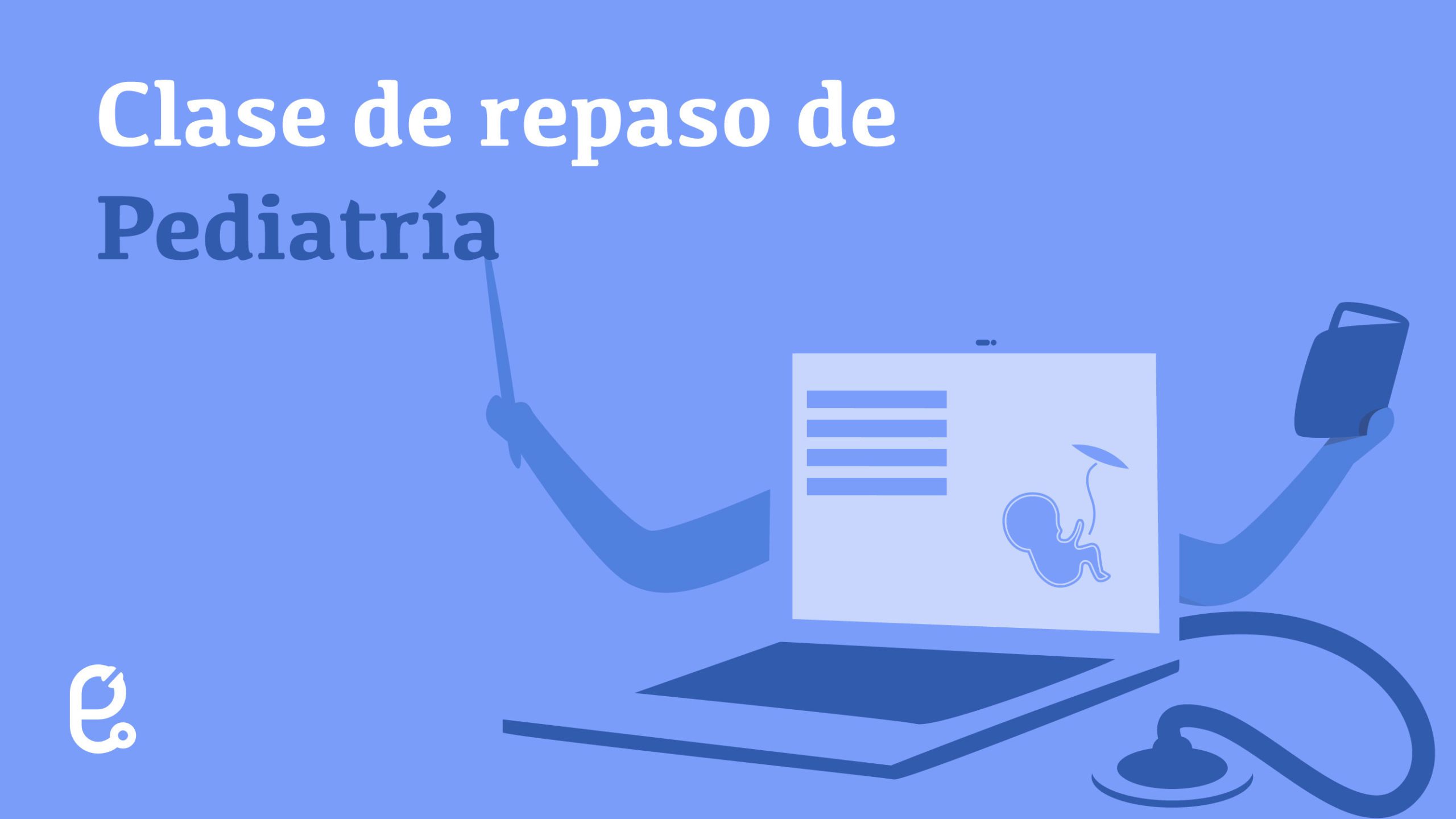 Clase de repaso de
Pediatría